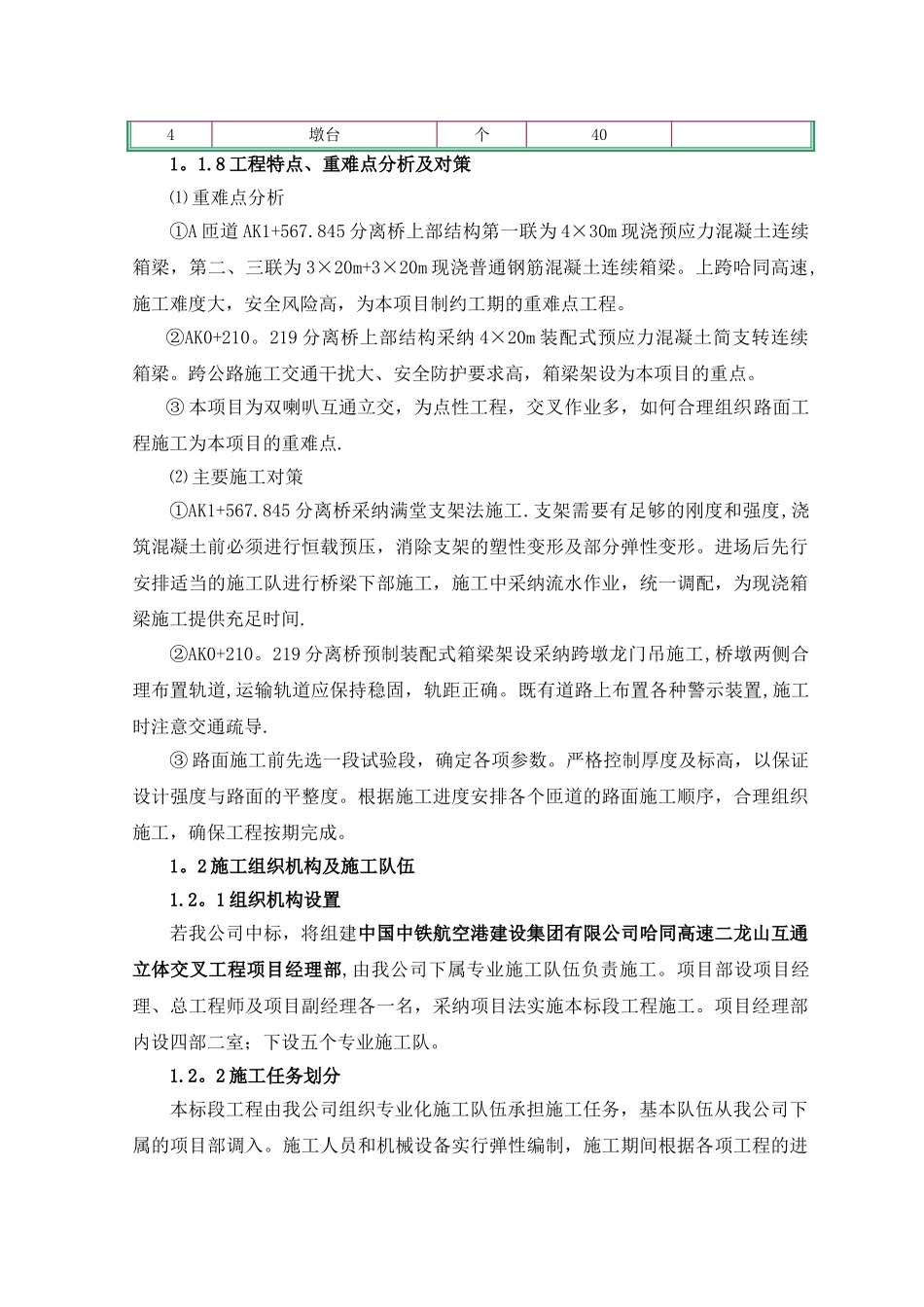 | 4 | 墩台 | 个 | 40 |  |
|---|---|---|---|---|

1。1.8工程特点、重难点分析及对策

⑴重难点分析

①A匝道AK1+567.845分离桥上部结构第一联为4×30m现浇预应力混凝土连续箱梁，第二、三联为3×20m+3×20m现浇普通钢筋混凝土连续箱梁。上跨哈同高速，施工难度大，安全风险高，为本项目制约工期的重难点工程。

②AK0+210。219分离桥上部结构采纳4×20m装配式预应力混凝土简支转连续箱梁。跨公路施工交通干扰大、安全防护要求高，箱梁架设为本项目的重点。

③本项目为双喇叭互通立交，为点性工程，交叉作业多，如何合理组织路面工程施工为本项目的重难点.

⑵主要施工对策

①AK1+567.845分离桥采纳满堂支架法施工.支架需要有足够的刚度和强度,浇筑混凝土前必须进行恒载预压，消除支架的塑性变形及部分弹性变形。进场后先行安排适当的施工队进行桥梁下部施工，施工中采纳流水作业，统一调配，为现浇箱梁施工提供充足时间.

②AK0+210。219分离桥预制装配式箱梁架设采纳跨墩龙门吊施工，桥墩两侧合理布置轨道,运输轨道应保持稳固，轨距正确。既有道路上布置各种警示装置,施工时注意交通疏导.

③路面施工前先选一段试验段，确定各项参数。严格控制厚度及标高，以保证设计强度与路面的平整度。根据施工进度安排各个匝道的路面施工顺序，合理组织施工，确保工程按期完成。

1。2施工组织机构及施工队伍

1.2。1组织机构设置

若我公司中标，将组建中国中铁航空港建设集团有限公司哈同高速二龙山互通立体交叉工程项目经理部,由我公司下属专业施工队伍负责施工。项目部设项目经理、总工程师及项目副经理各一名，采纳项目法实施本标段工程施工。项目经理部内设四部二室；下设五个专业施工队。

1.2。2施工任务划分

本标段工程由我公司组织专业化施工队伍承担施工任务，基本队伍从我公司下属的项目部调入。施工人员和机械设备实行弹性编制，施工期间根据各项工程的进